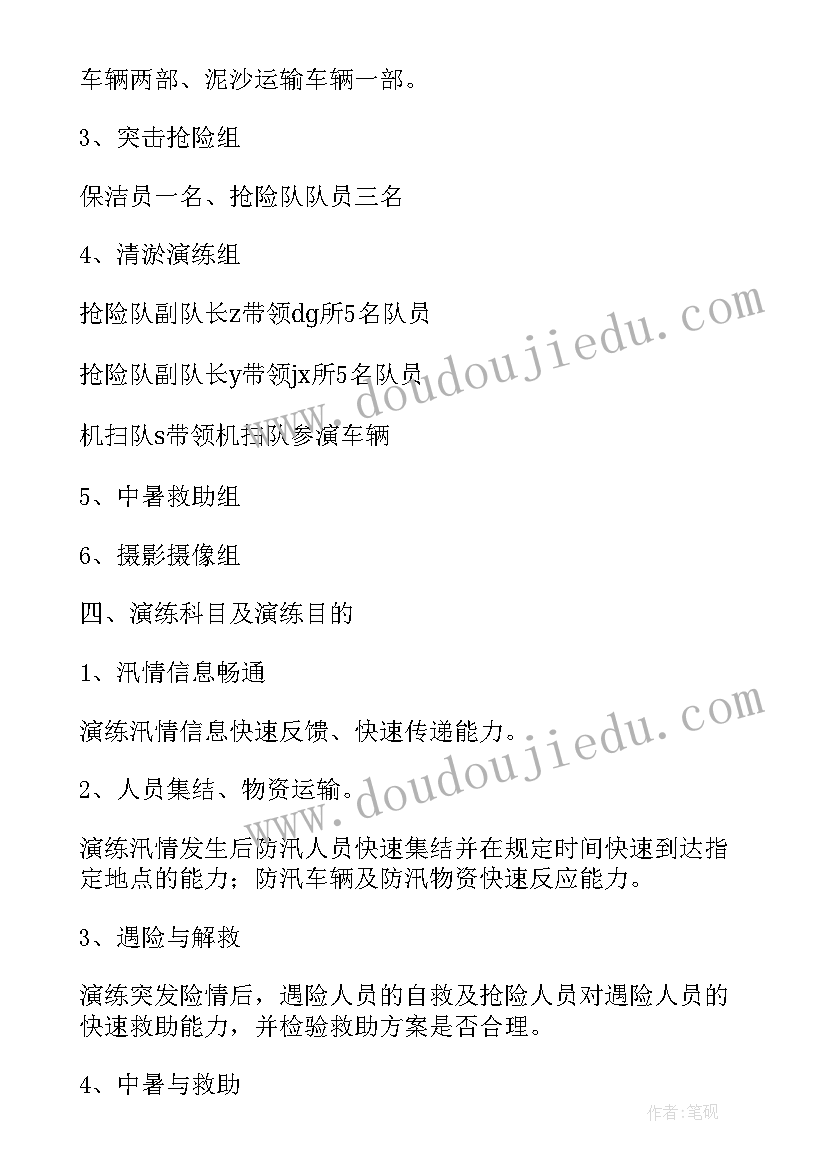 车辆两部、泥沙运输车辆一部。

3、突击抢险组

保洁员一名、抢险队队员三名

4、清淤演练组

抢险队副队长z带领dg所5名队员

抢险队副队长y带领jx所5名队员

机扫队s带领机扫队参演车辆

5、中暑救助组

6、摄影摄像组

四、演练科目及演练目的

1、汛情信息畅通

演练汛情信息快速反馈、快速传递能力。

2、人员集结、物资运输。

演练汛情发生后防汛人员快速集结并在规定时间快速到达指定地点的能力；防汛车辆及防汛物资快速反应能力。

3、遇险与解救

演练突发险情后，遇险人员的自救及抢险人员对遇险人员的快速救助能力，并检验救助方案是否合理。

4、中暑与救助

www.doudoujiedu.com

www.doudoujiedu.com

作者:笔砚